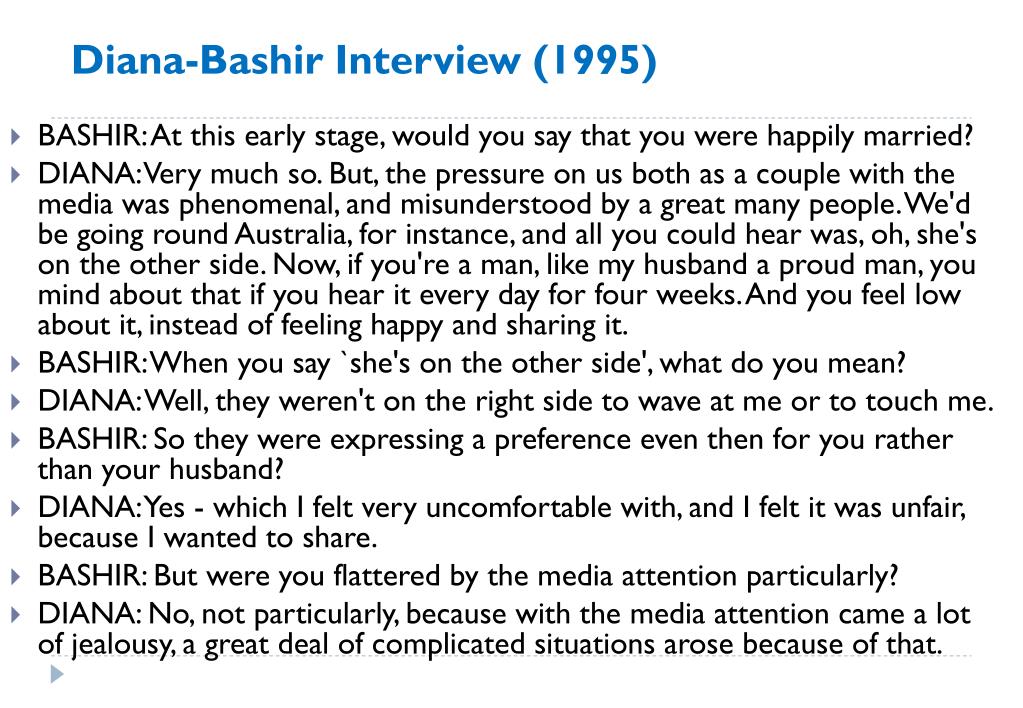 Diana-Bashir Interview (1995)

BASHIR: At this early stage, would you say that you were happily married?

DIANA: Very much so. But, the pressure on us both as a couple with the media was phenomenal, and misunderstood by a great many people. We'd be going round Australia, for instance, and all you could hear was, oh, she's on the other side. Now, if you're a man, like my husband a proud man, you mind about that if you hear it every day for four weeks. And you feel low about it, instead of feeling happy and sharing it.

BASHIR: When you say `she's on the other side', what do you mean?

DIANA: Well, they weren't on the right side to wave at me or to touch me.

BASHIR: So they were expressing a preference even then for you rather than your husband?

DIANA: Yes - which I felt very uncomfortable with, and I felt it was unfair, because I wanted to share.

BASHIR: But were you flattered by the media attention particularly?

DIANA: No, not particularly, because with the media attention came a lot of jealousy, a great deal of complicated situations arose because of that.